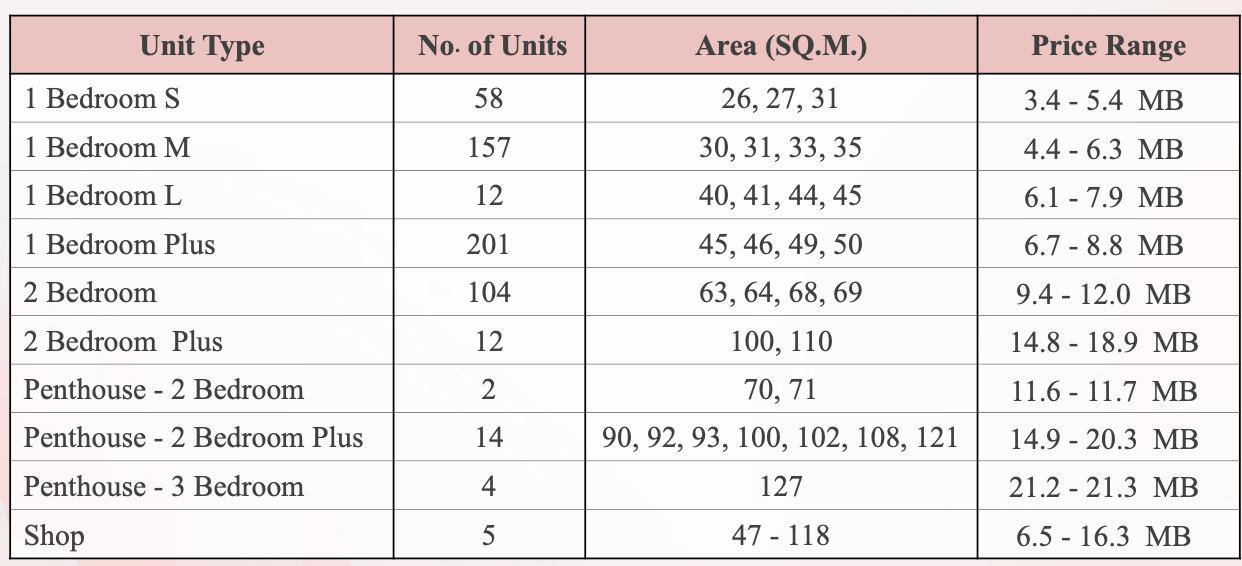 | Unit Type | No. of Units | Area (SQ.M.) | Price Range |
|---|---|---|---|
| 1 Bedroom S | 58 | 26, 27, 31 | 3.4 - 5.4 MB |
| 1 Bedroom M | 157 | 30, 31, 33, 35 | 4.4 - 6.3 MB |
| 1 Bedroom L | 12 | 40, 41, 44, 45 | 6.1 - 7.9 MB |
| 1 Bedroom Plus | 201 | 45, 46, 49, 50 | 6.7 - 8.8 MB |
| 2 Bedroom | 104 | 63, 64, 68, 69 | 9.4 - 12.0 MB |
| 2 Bedroom Plus | 12 | 100, 110 | 14.8 - 18.9 MB |
| Penthouse - 2 Bedroom | 2 | 70, 71 | 11.6 - 11.7 MB |
| Penthouse - 2 Bedroom Plus | 14 | 90, 92, 93, 100, 102, 108, 121 | 14.9 - 20.3 MB |
| Penthouse - 3 Bedroom | 4 | 127 | 21.2 - 21.3 MB |
| Shop | 5 | 47 - 118 | 6.5 - 16.3 MB |